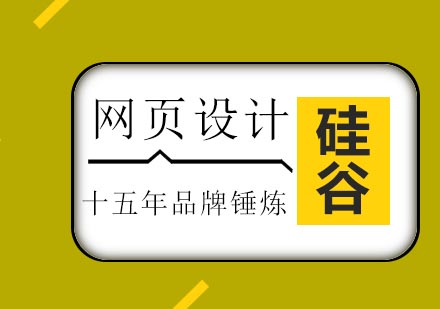 网页设计

十五年品牌锤炼

硅谷